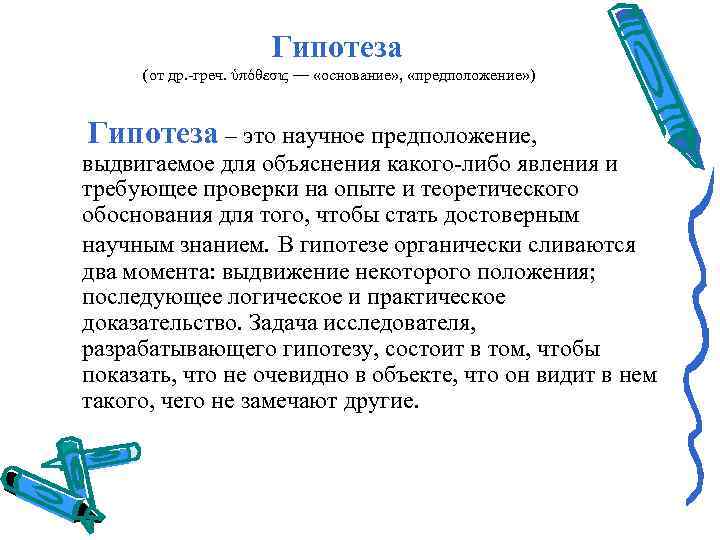 Гипотеза
(от др.-греч. ὑπόθεσις — «основание», «предположение»)

Гипотеза – это научное предположение, выдвигаемое для объяснения какого-либо явления и требующее проверки на опыте и теоретического обоснования для того, чтобы стать достоверным научным знанием. В гипотезе органически сливаются два момента: выдвижение некоторого положения; последующее логическое и практическое доказательство. Задача исследователя, разрабатывающего гипотезу, состоит в том, чтобы показать, что не очевидно в объекте, что он видит в нем такого, чего не замечают другие.